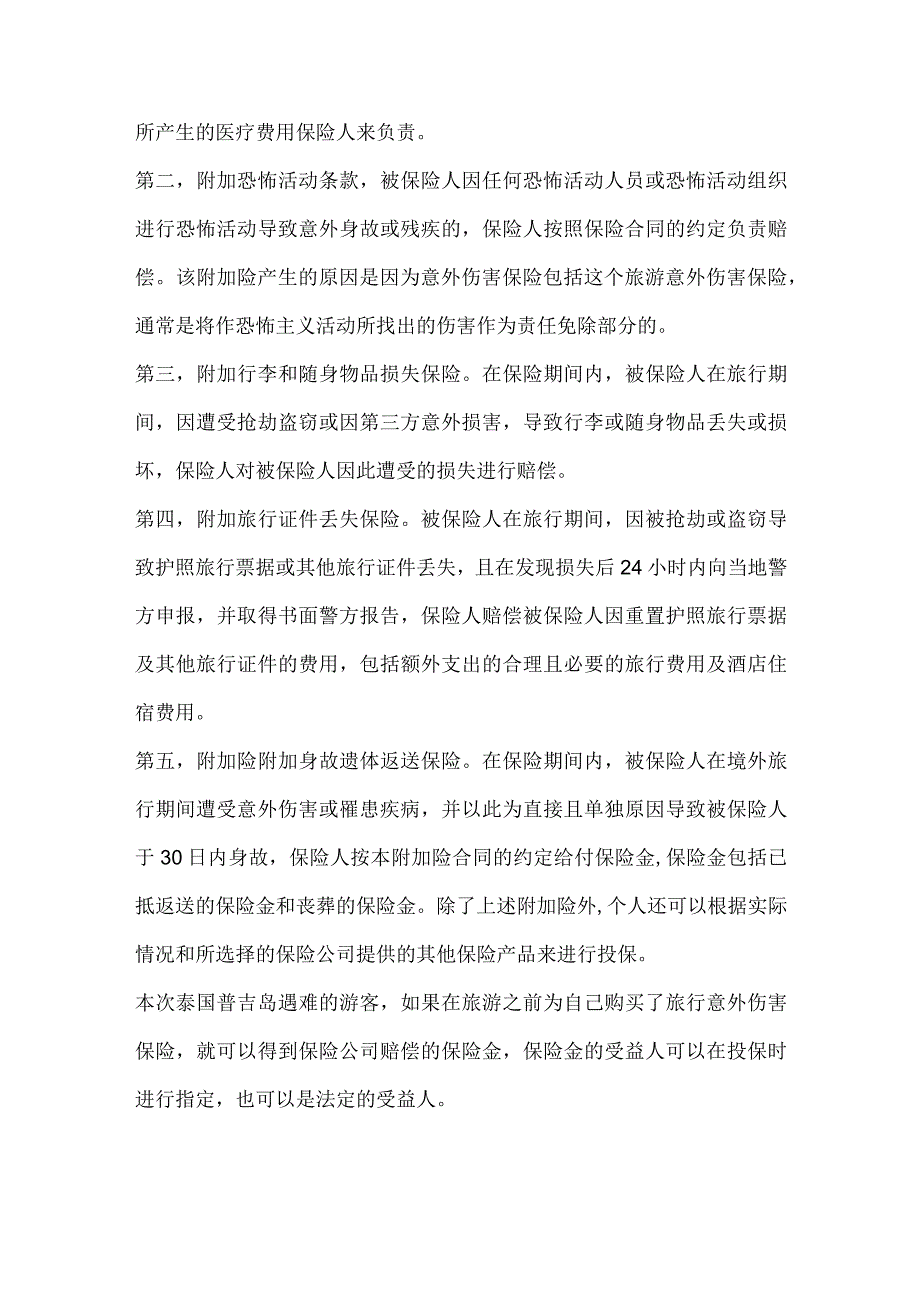 所产生的医疗费用保险人来负责。

第二，附加恐怖活动条款，被保险人因任何恐怖活动人员或恐怖活动组织进行恐怖活动导致意外身故或残疾的，保险人按照保险合同的约定负责赔偿。该附加险产生的原因是因为意外伤害保险包括这个旅游意外伤害保险，通常是将作恐怖主义活动所找出的伤害作为责任免除部分的。

第三，附加行李和随身物品损失保险。在保险期间内，被保险人在旅行期间，因遭受抢劫盗窃或因第三方意外损害，导致行李或随身物品丢失或损坏，保险人对被保险人因此遭受的损失进行赔偿。

第四，附加旅行证件丢失保险。被保险人在旅行期间，因被抢劫或盗窃导致护照旅行票据或其他旅行证件丢失，且在发现损失后24小时内向当地警方申报，并取得书面警方报告，保险人赔偿被保险人因重置护照旅行票据及其他旅行证件的费用，包括额外支出的合理且必要的旅行费用及酒店住宿费用。

第五，附加险附加身故遗体返送保险。在保险期间内，被保险人在境外旅行期间遭受意外伤害或罹患疾病，并以此为直接且单独原因导致被保险人于30日内身故，保险人按本附加险合同的约定给付保险金,保险金包括已抵返送的保险金和丧葬的保险金。除了上述附加险外,个人还可以根据实际情况和所选择的保险公司提供的其他保险产品来进行投保。

本次泰国普吉岛遇难的游客，如果在旅游之前为自己购买了旅行意外伤害保险，就可以得到保险公司赔偿的保险金，保险金的受益人可以在投保时进行指定，也可以是法定的受益人。